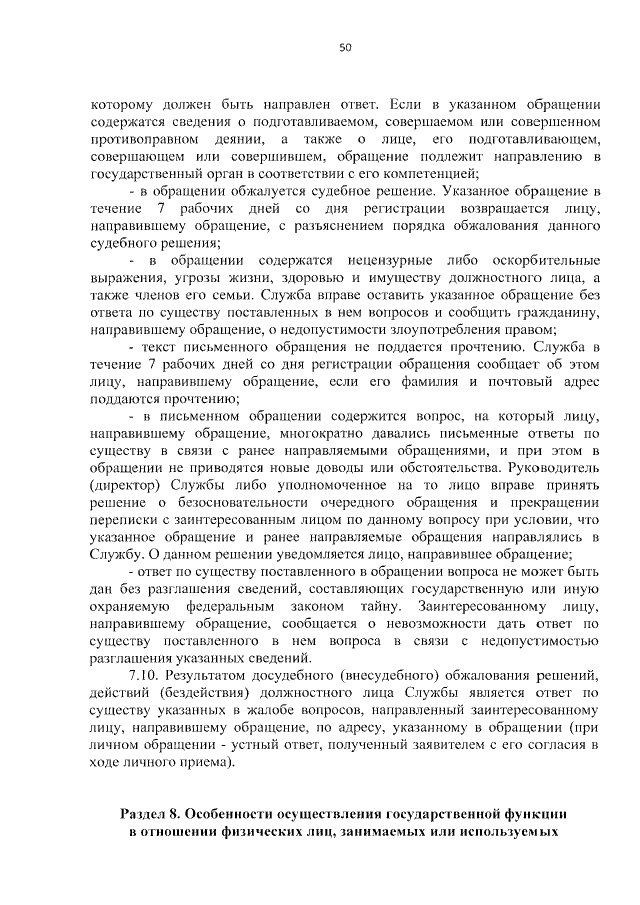 50

которому должен быть направлен ответ. Если в указанном обращении содержатся сведения о подготавливаемом, совершаемом или совершенном противоправном деянии, а также о лице, его подготавливающем, совершающем или совершившем, обращение подлежит направлению в государственный орган в соответствии с его компетенцией;

- в обращении обжалуется судебное решение. Указанное обращение в течение 7 рабочих дней со дня регистрации возвращается лицу, направившему обращение, с разъяснением порядка обжалования данного судебного решения;

- в обращении содержатся нецензурные либо оскорбительные выражения, угрозы жизни, здоровью и имуществу должностного лица, а также членов его семьи. Служба вправе оставить указанное обращение без ответа по существу поставленных в нем вопросов и сообщить гражданину, направившему обращение, о недопустимости злоупотребления правом;

- текст письменного обращения не поддается прочтению. Служба в течение 7 рабочих дней со дня регистрации обращения сообщает об этом лицу, направившему обращение, если его фамилия и почтовый адрес поддаются прочтению;

- в письменном обращении содержится вопрос, на который лицу, направившему обращение, многократно давались письменные ответы по существу в связи с ранее направляемыми обращениями, и при этом в обращении не приводятся новые доводы или обстоятельства. Руководитель (директор) Службы либо уполномоченное на то лицо вправе принять решение о безосновательности очередного обращения и прекращении переписки с заинтересованным лицом по данному вопросу при условии, что указанное обращение и ранее направляемые обращения направлялись в Службу. О данном решении уведомляется лицо, направившее обращение;

- ответ по существу поставленного в обращении вопроса не может быть дан без разглашения сведений, составляющих государственную или иную охраняемую федеральным законом тайну. Заинтересованному лицу, направившему обращение, сообщается о невозможности дать ответ по существу поставленного в нем вопроса в связи с недопустимостью разглашения указанных сведений.

7.10. Результатом досудебного (внесудебного) обжалования решений, действий (бездействия) должностного лица Службы является ответ по существу указанных в жалобе вопросов, направленный заинтересованному лицу, направившему обращение, по адресу, указанному в обращении (при личном обращении - устный ответ, полученный заявителем с его согласия в ходе личного приема).

Раздел 8. Особенности осуществления государственной функции в отношении физических лиц, занимаемых или используемых